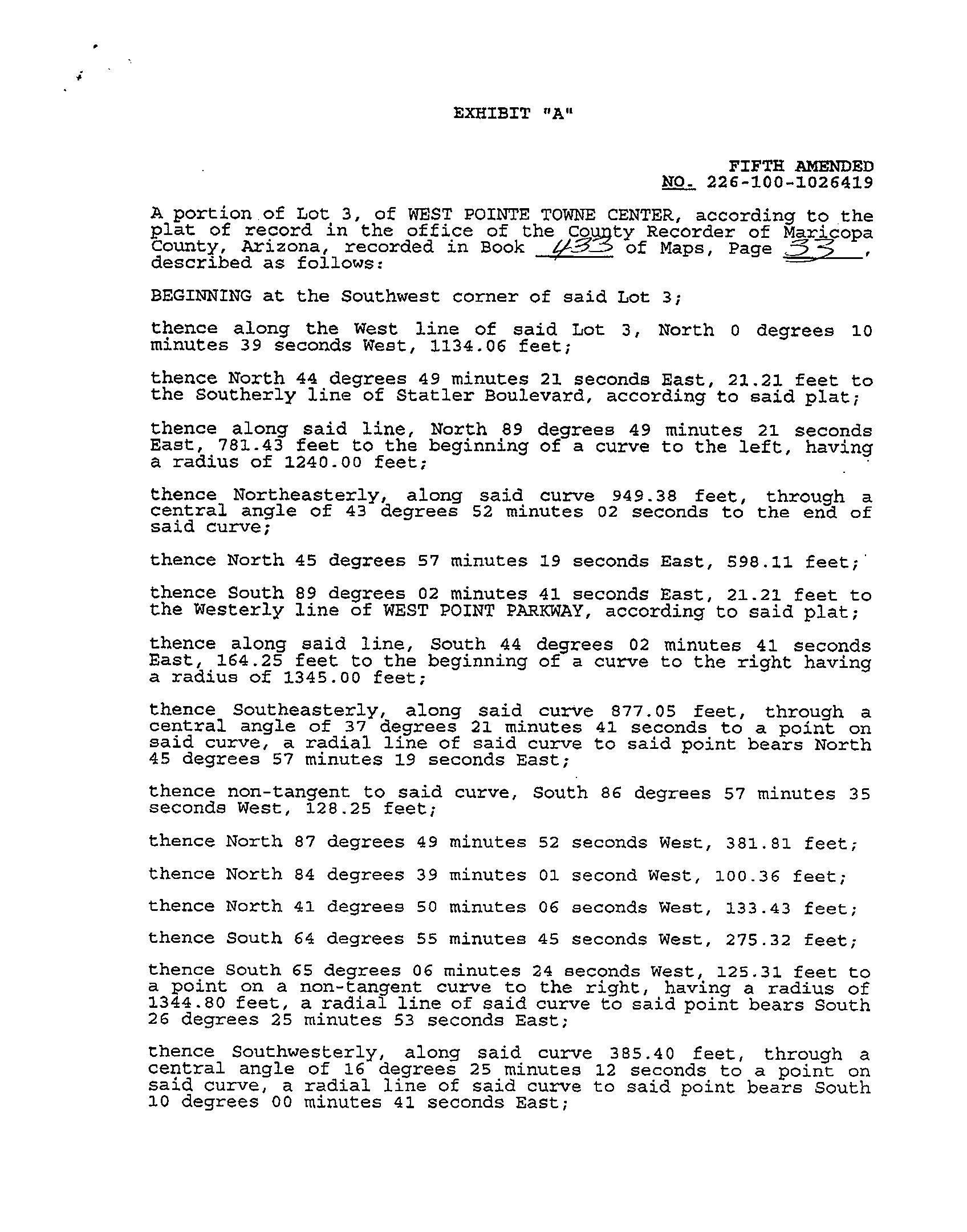 EXHIBIT "A"

FIFTH AMENDED
NO. 226-100-1026419

A portion of Lot 3, of WEST POINTE TOWNE CENTER, according to the plat of record in the office of the County Recorder of Maricopa County, Arizona, recorded in Book 433 of Maps, Page 33, described as follows:

BEGINNING at the Southwest corner of said Lot 3;

thence along the West line of said Lot 3, North 0 degrees 10 minutes 39 seconds West, 1134.06 feet;

thence North 44 degrees 49 minutes 21 seconds East, 21.21 feet to the Southerly line of Statler Boulevard, according to said plat;

thence along said line, North 89 degrees 49 minutes 21 seconds East, 781.43 feet to the beginning of a curve to the left, having a radius of 1240.00 feet;

thence Northeasterly, along said curve 949.38 feet, through a central angle of 43 degrees 52 minutes 02 seconds to the end of said curve;

thence North 45 degrees 57 minutes 19 seconds East, 598.11 feet;

thence South 89 degrees 02 minutes 41 seconds East, 21.21 feet to the Westerly line of WEST POINT PARKWAY, according to said plat;

thence along said line, South 44 degrees 02 minutes 41 seconds East, 164.25 feet to the beginning of a curve to the right having a radius of 1345.00 feet;

thence Southeasterly, along said curve 877.05 feet, through a central angle of 37 degrees 21 minutes 41 seconds to a point on said curve, a radial line of said curve to said point bears North 45 degrees 57 minutes 19 seconds East;

thence non-tangent to said curve, South 86 degrees 57 minutes 35 seconds West, 128.25 feet;

thence North 87 degrees 49 minutes 52 seconds West, 381.81 feet;

thence North 84 degrees 39 minutes 01 second West, 100.36 feet;

thence North 41 degrees 50 minutes 06 seconds West, 133.43 feet;

thence South 64 degrees 55 minutes 45 seconds West, 275.32 feet;

thence South 65 degrees 06 minutes 24 seconds West, 125.31 feet to a point on a non-tangent curve to the right, having a radius of 1344.80 feet, a radial line of said curve to said point bears South 26 degrees 25 minutes 53 seconds East;

thence Southwesterly, along said curve 385.40 feet, through a central angle of 16 degrees 25 minutes 12 seconds to a point on said curve, a radial line of said curve to said point bears South 10 degrees 00 minutes 41 seconds East;